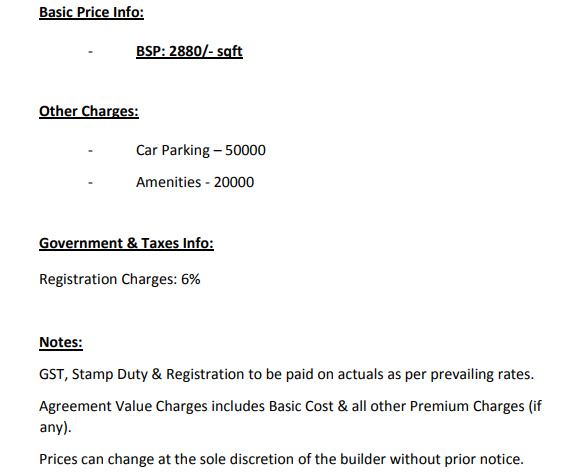 Basic Price Info:

- BSP: 2880/- sqft

Other Charges:

- Car Parking – 50000
- Amenities - 20000

Government & Taxes Info:

Registration Charges: 6%

Notes:

GST, Stamp Duty & Registration to be paid on actuals as per prevailing rates.

Agreement Value Charges includes Basic Cost & all other Premium Charges (if any).

Prices can change at the sole discretion of the builder without prior notice.